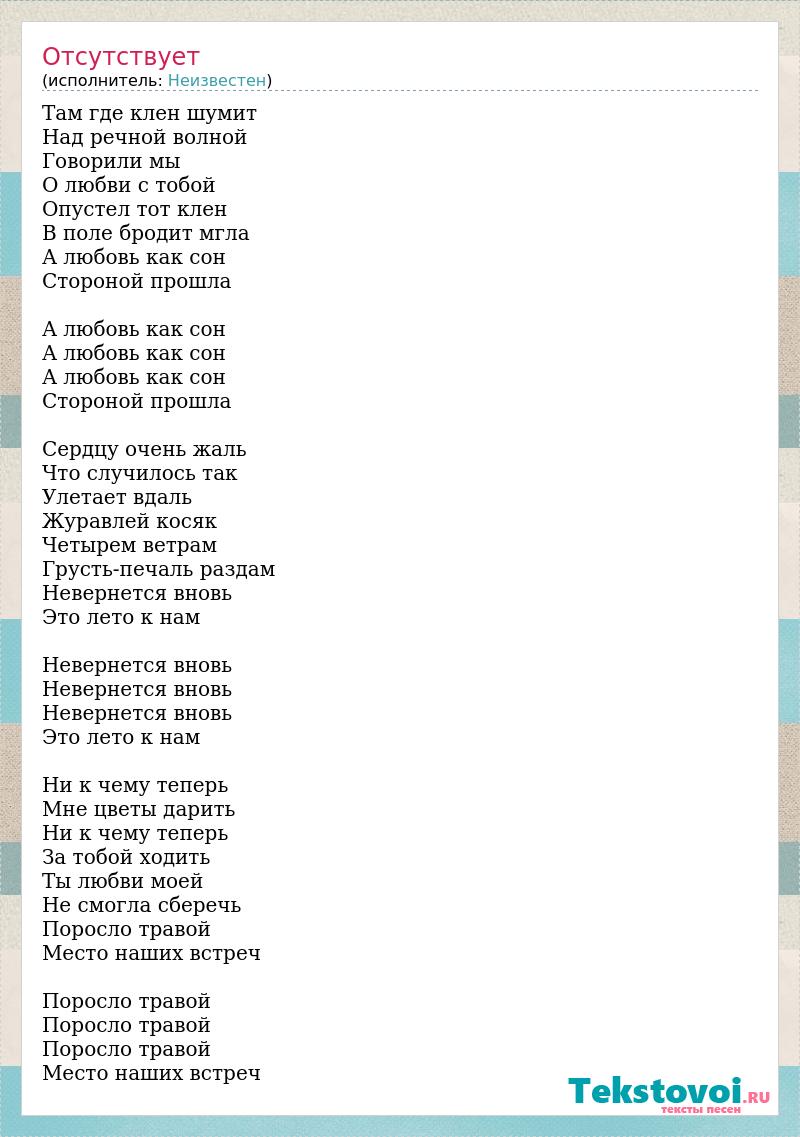 Отсутствует
(исполнитель: Неизвестен)

Там где клен шумит
Над речной волной
Говорили мы
О любви с тобой
Опустел тот клен
В поле бродит мгла
А любовь как сон
Стороной прошла

А любовь как сон
А любовь как сон
А любовь как сон
Стороной прошла

Сердцу очень жаль
Что случилось так
Улетает вдаль
Журавлей косяк
Четырем ветрам
Грусть-печаль раздам
Невернется вновь
Это лето к нам

Невернется вновь
Невернется вновь
Невернется вновь
Это лето к нам

Ни к чему теперь
Мне цветы дарить
Ни к чему теперь
За тобой ходить
Ты любви моей
Не смогла сберечь
Поросло травой
Место наших встреч

Поросло травой
Поросло травой
Поросло травой
Место наших встреч

Tekstovoi.RU
тексты песен